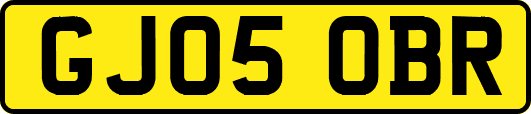 GJ05 OBR